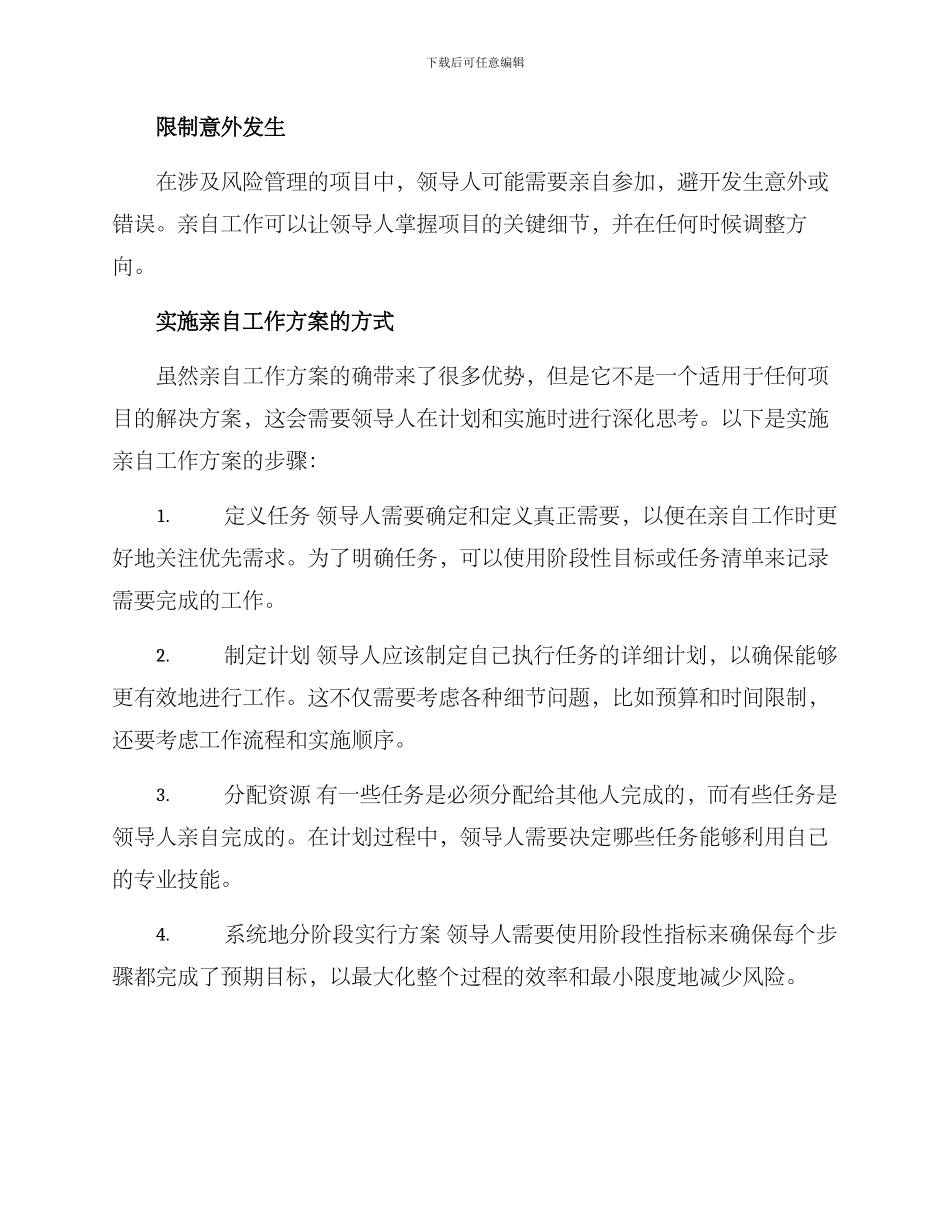 下载后可任意编辑

限制意外发生

在涉及风险管理的项目中，领导人可能需要亲自参加，避开发生意外或错误。亲自工作可以让领导人掌握项目的关键细节，并在任何时候调整方向。

实施亲自工作方案的方式

虽然亲自工作方案的确带来了很多优势，但是它不是一个适用于任何项目的解决方案，这会需要领导人在计划和实施时进行深化思考。以下是实施亲自工作方案的步骤：

1. 定义任务 领导人需要确定和定义真正需要，以便在亲自工作时更好地关注优先需求。为了明确任务，可以使用阶段性目标或任务清单来记录需要完成的工作。

2. 制定计划 领导人应该制定自己执行任务的详细计划，以确保能够更有效地进行工作。这不仅需要考虑各种细节问题，比如预算和时间限制，还要考虑工作流程和实施顺序。

3. 分配资源 有一些任务是必须分配给其他人完成的，而有些任务是领导人亲自完成的。在计划过程中，领导人需要决定哪些任务能够利用自己的专业技能。

4. 系统地分阶段实行方案 领导人需要使用阶段性指标来确保每个步骤都完成了预期目标，以最大化整个过程的效率和最小限度地减少风险。